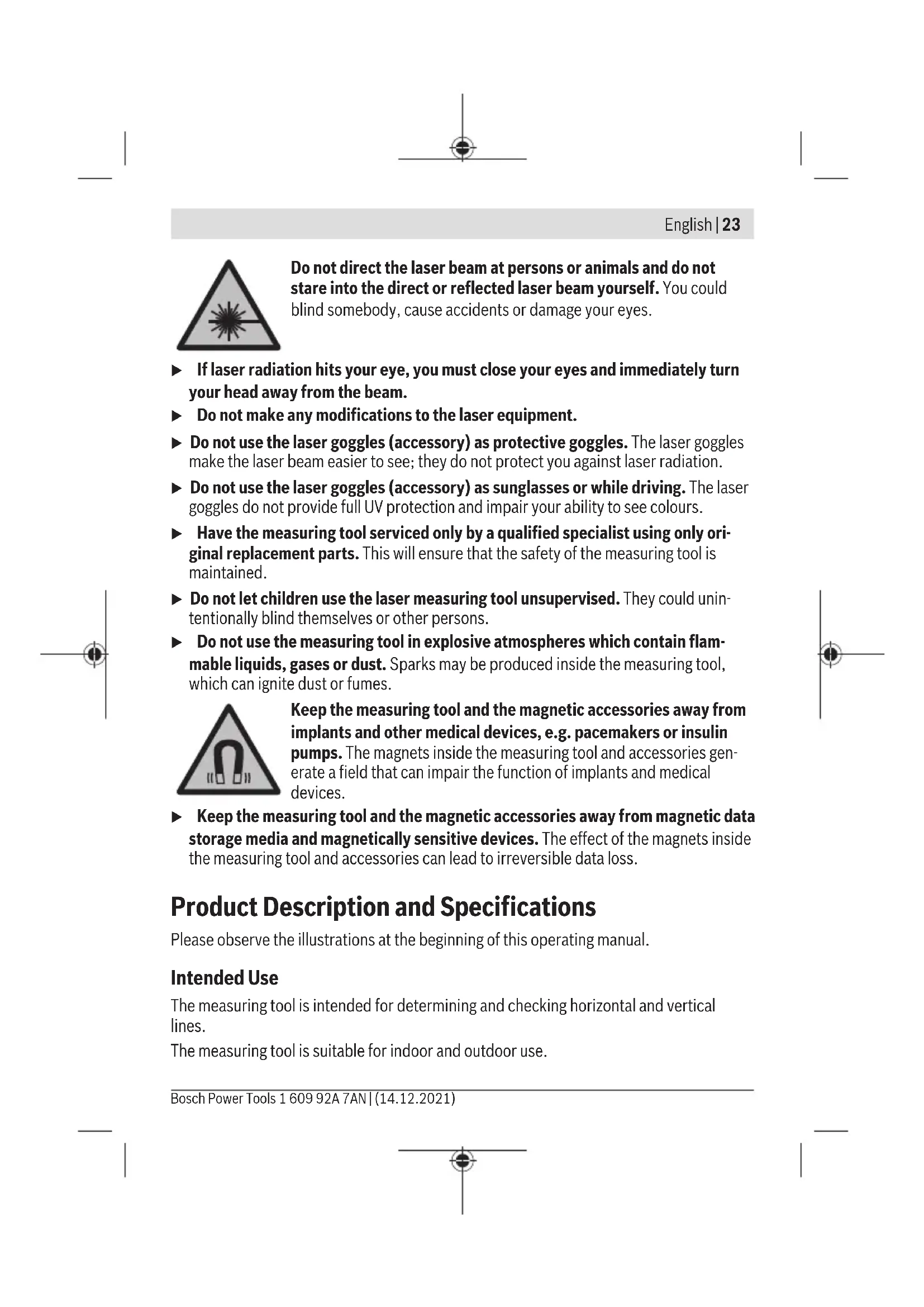 English | 23

Do not direct the laser beam at persons or animals and do not stare into the direct or reflected laser beam yourself. You could blind somebody, cause accidents or damage your eyes.

▶ If laser radiation hits your eye, you must close your eyes and immediately turn your head away from the beam.

▶ Do not make any modifications to the laser equipment.

▶ Do not use the laser goggles (accessory) as protective goggles. The laser goggles make the laser beam easier to see; they do not protect you against laser radiation.

▶ Do not use the laser goggles (accessory) as sunglasses or while driving. The laser goggles do not provide full UV protection and impair your ability to see colours.

▶ Have the measuring tool serviced only by a qualified specialist using only original replacement parts. This will ensure that the safety of the measuring tool is maintained.

▶ Do not let children use the laser measuring tool unsupervised. They could unintentionally blind themselves or other persons.

▶ Do not use the measuring tool in explosive atmospheres which contain flammable liquids, gases or dust. Sparks may be produced inside the measuring tool, which can ignite dust or fumes.

Keep the measuring tool and the magnetic accessories away from implants and other medical devices, e.g. pacemakers or insulin pumps. The magnets inside the measuring tool and accessories generate a field that can impair the function of implants and medical devices.

▶ Keep the measuring tool and the magnetic accessories away from magnetic data storage media and magnetically sensitive devices. The effect of the magnets inside the measuring tool and accessories can lead to irreversible data loss.

Product Description and Specifications

Please observe the illustrations at the beginning of this operating manual.

Intended Use

The measuring tool is intended for determining and checking horizontal and vertical lines.

The measuring tool is suitable for indoor and outdoor use.

Bosch Power Tools 1 609 92A 7AN | (14.12.2021)